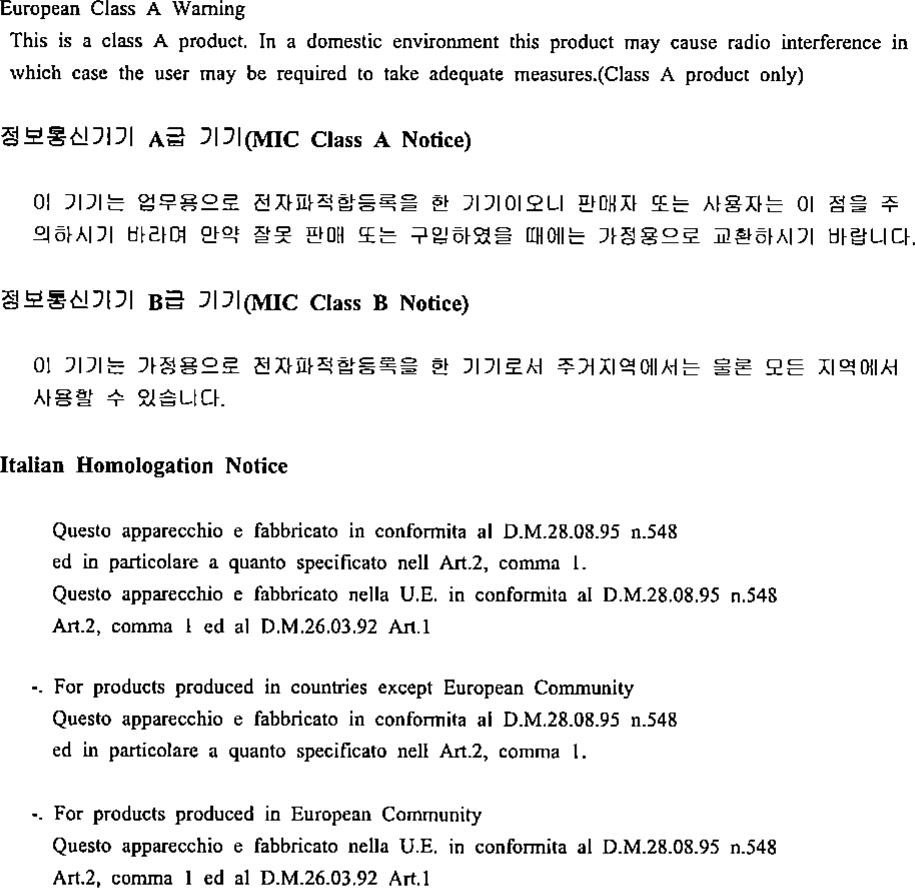 European Class A Warning

This is a class A product. In a domestic environment this product may cause radio interference in which case the user may be required to take adequate measures.(Class A product only)

정보통신기기 A급 기기(MIC Class A Notice)

이 기기는 업무용으로 전자파적합등록을 한 기기이오니 판매자 또는 사용자는 이 점을 주의하시기 바라며 만약 잘못 판매 또는 구입하였을 때에는 가정용으로 교환하시기 바랍니다.

정보통신기기 B급 기기(MIC Class B Notice)

이 기기는 가정용으로 전자파적합등록을 한 기기로서 주거지역에서는 물론 모든 지역에서 사용할 수 있습니다.

Italian Homologation Notice

Questo apparecchio e fabbricato in conformita al D.M.28.08.95 n.548
ed in particolare a quanto specificato nell Art.2, comma 1.
Questo apparecchio e fabbricato nella U.E. in conformita al D.M.28.08.95 n.548
Art.2, comma 1 ed al D.M.26.03.92 Art.1

-. For products produced in countries except European Community
Questo apparecchio e fabbricato in conformita al D.M.28.08.95 n.548
ed in particolare a quanto specificato nell Art.2, comma 1.

-. For products produced in European Community
Questo apparecchio e fabbricato nella U.E. in conformita al D.M.28.08.95 n.548
Art.2, comma 1 ed al D.M.26.03.92 Art.1